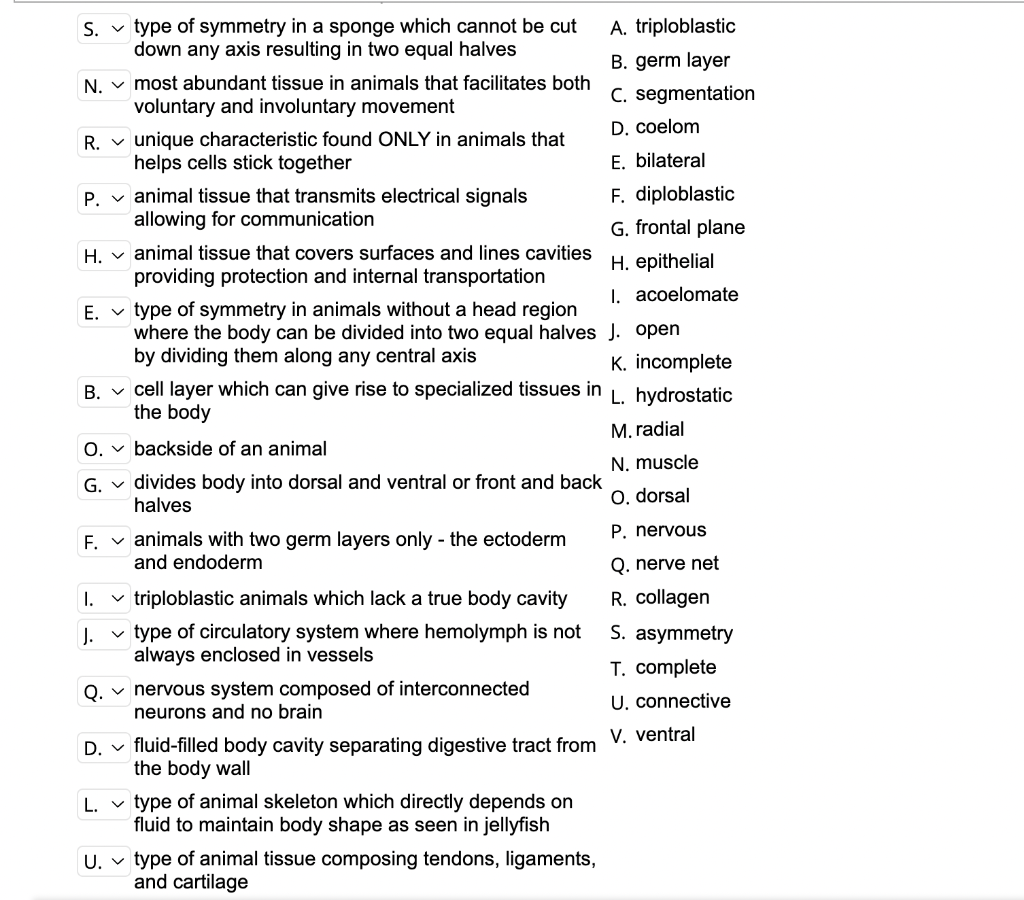 S. type of symmetry in a sponge which cannot be cut down any axis resulting in two equal halves

N. most abundant tissue in animals that facilitates both voluntary and involuntary movement

R. unique characteristic found ONLY in animals that helps cells stick together

P. animal tissue that transmits electrical signals allowing for communication

H. animal tissue that covers surfaces and lines cavities providing protection and internal transportation

E. type of symmetry in animals without a head region where the body can be divided into two equal halves by dividing them along any central axis

B. cell layer which can give rise to specialized tissues in the body

O. backside of an animal

G. divides body into dorsal and ventral or front and back halves

F. animals with two germ layers only - the ectoderm and endoderm

I. triploblastic animals which lack a true body cavity

J. type of circulatory system where hemolymph is not always enclosed in vessels

Q. nervous system composed of interconnected neurons and no brain

D. fluid-filled body cavity separating digestive tract from the body wall

L. type of animal skeleton which directly depends on fluid to maintain body shape as seen in jellyfish

U. type of animal tissue composing tendons, ligaments, and cartilage

A. triploblastic
B. germ layer
C. segmentation
D. coelom
E. bilateral
F. diploblastic
G. frontal plane
H. epithelial
I. acoelomate
J. open
K. incomplete
L. hydrostatic
M. radial
N. muscle
O. dorsal
P. nervous
Q. nerve net
R. collagen
S. asymmetry
T. complete
U. connective
V. ventral